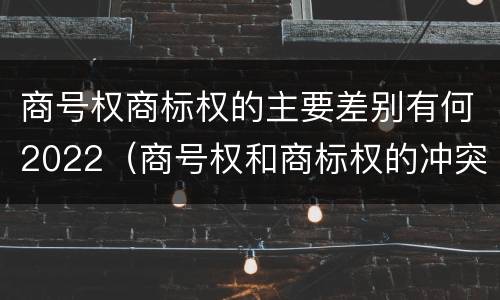 商号权商标权的主要差别有何2022（商号权和商标权的冲突